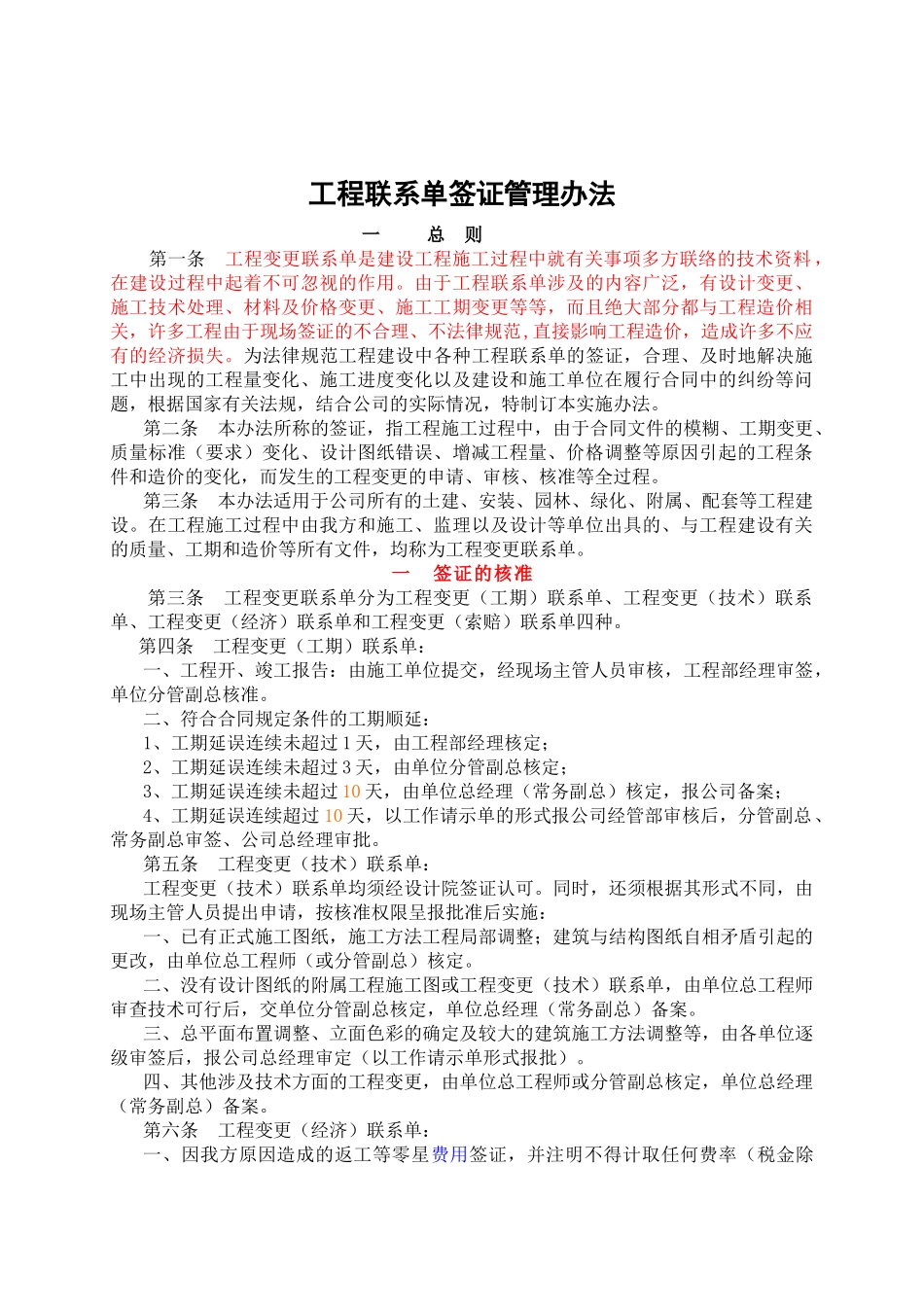 工程联系单签证管理办法

一　　总　则

第一条　工程变更联系单是建设工程施工过程中就有关事项多方联络的技术资料，在建设过程中起着不可忽视的作用。由于工程联系单涉及的内容广泛，有设计变更、施工技术处理、材料及价格变更、施工工期变更等等，而且绝大部分都与工程造价相关，许多工程由于现场签证的不合理、不法律规范,直接影响工程造价，造成许多不应有的经济损失。为法律规范工程建设中各种工程联系单的签证，合理、及时地解决施工中出现的工程量变化、施工进度变化以及建设和施工单位在履行合同中的纠纷等问题，根据国家有关法规，结合公司的实际情况，特制订本实施办法。

第二条　本办法所称的签证，指工程施工过程中，由于合同文件的模糊、工期变更、质量标准（要求）变化、设计图纸错误、增减工程量、价格调整等原因引起的工程条件和造价的变化，而发生的工程变更的申请、审核、核准等全过程。

第三条　本办法适用于公司所有的土建、安装、园林、绿化、附属、配套等工程建设。在工程施工过程中由我方和施工、监理以及设计等单位出具的、与工程建设有关的质量、工期和造价等所有文件，均称为工程变更联系单。

一　签证的核准

第三条　工程变更联系单分为工程变更（工期）联系单、工程变更（技术）联系单、工程变更（经济）联系单和工程变更（索赔）联系单四种。

第四条　工程变更（工期）联系单：

一、工程开、竣工报告：由施工单位提交，经现场主管人员审核，工程部经理审签，单位分管副总核准。

二、符合合同规定条件的工期顺延：

1、工期延误连续未超过 1 天，由工程部经理核定；

2、工期延误连续未超过 3 天，由单位分管副总核定；

3、工期延误连续未超过 10 天，由单位总经理（常务副总）核定，报公司备案；

4、工期延误连续超过 10 天，以工作请示单的形式报公司经管部审核后，分管副总、常务副总审签、公司总经理审批。

第五条　工程变更（技术）联系单：

工程变更（技术）联系单均须经设计院签证认可。同时，还须根据其形式不同，由现场主管人员提出申请，按核准权限呈报批准后实施：

一、已有正式施工图纸，施工方法工程局部调整；建筑与结构图纸自相矛盾引起的更改，由单位总工程师（或分管副总）核定。

二、没有设计图纸的附属工程施工图或工程变更（技术）联系单，由单位总工程师审查技术可行后，交单位分管副总核定，单位总经理（常务副总）备案。

三、总平面布置调整、立面色彩的确定及较大的建筑施工方法调整等，由各单位逐级审签后，报公司总经理审定（以工作请示单形式报批）。

四、其他涉及技术方面的工程变更，由单位总工程师或分管副总核定，单位总经理（常务副总）备案。

第六条　工程变更（经济）联系单：

一、因我方原因造成的返工等零星费用签证，并注明不得计取任何费率（税金除